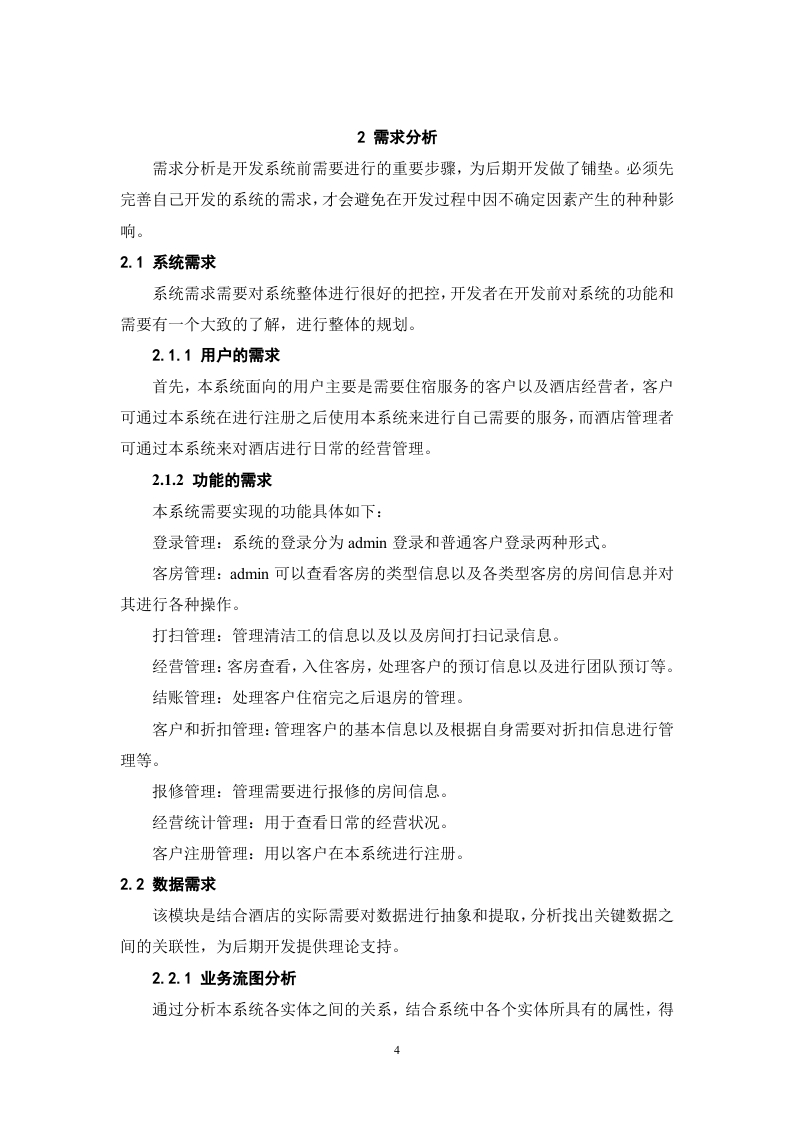 2 需求分析

需求分析是开发系统前需要进行的重要步骤，为后期开发做了铺垫。必须先完善自己开发的系统的需求，才会避免在开发过程中因不确定因素产生的种种影响。

2.1 系统需求

系统需求需要对系统整体进行很好的把控，开发者在开发前对系统的功能和需要有一个大致的了解，进行整体的规划。

2.1.1 用户的需求

首先，本系统面向的用户主要是需要住宿服务的客户以及酒店经营者，客户可通过本系统在进行注册之后使用本系统来进行自己需要的服务，而酒店管理者可通过本系统来对酒店进行日常的经营管理。

2.1.2 功能的需求

本系统需要实现的功能具体如下：

登录管理：系统的登录分为 admin 登录和普通客户登录两种形式。

客房管理：admin 可以查看客房的类型信息以及各类型客房的房间信息并对其进行各种操作。

打扫管理：管理清洁工的信息以及以及房间打扫记录信息。

经营管理：客房查看，入住客房，处理客户的预订信息以及进行团队预订等。

结账管理：处理客户住宿完之后退房的管理。

客户和折扣管理：管理客户的基本信息以及根据自身需要对折扣信息进行管理等。

报修管理：管理需要进行报修的房间信息。

经营统计管理：用于查看日常的经营状况。

客户注册管理：用以客户在本系统进行注册。

2.2 数据需求

该模块是结合酒店的实际需要对数据进行抽象和提取，分析找出关键数据之间的关联性，为后期开发提供理论支持。

2.2.1 业务流图分析

通过分析本系统各实体之间的关系，结合系统中各个实体所具有的属性，得

4